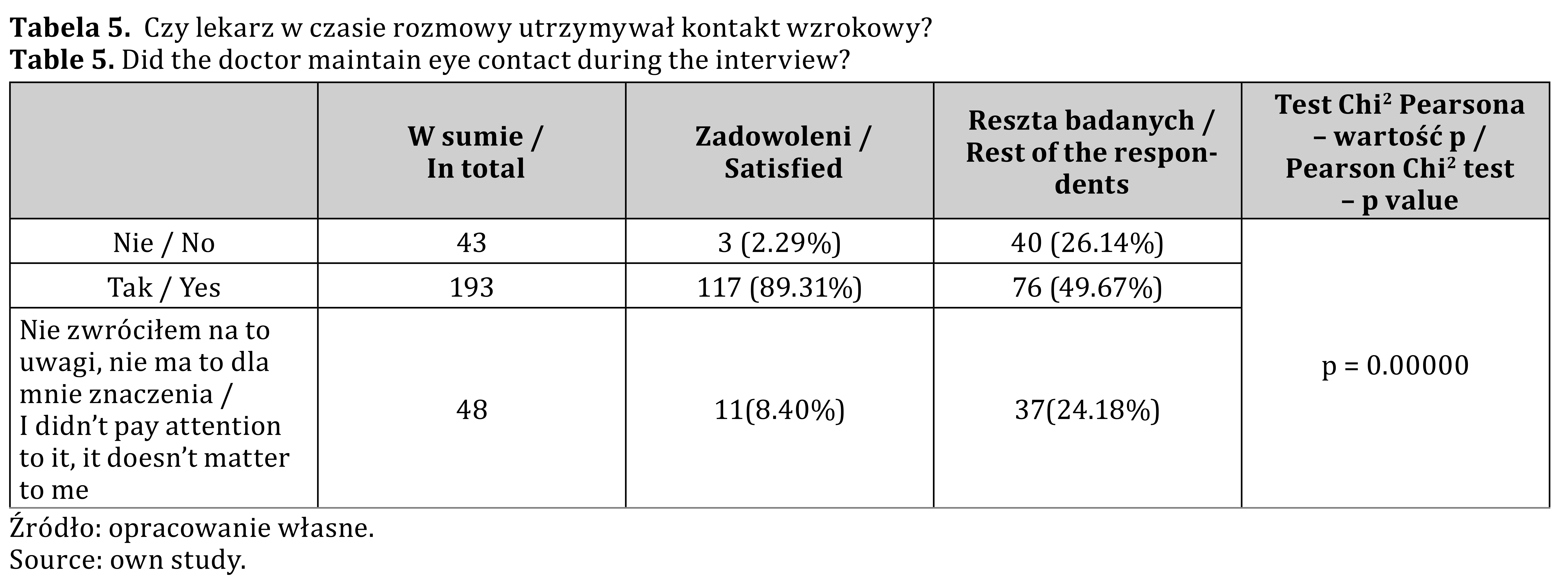 **Tabela 5.** Czy lekarz w czasie rozmowy utrzymywał kontakt wzrokowy?
**Table 5.** Did the doctor maintain eye contact during the interview?

| | W sumie / In total | Zadowoleni / Satisfied | Reszta badanych / Rest of the respondents | Test Chi$^2$ Pearsona – wartość p / Pearson Chi$^2$ test – p value |
|---|---|---|---|---|
| Nie / No | 43 | 3 (2.29%) | 40 (26.14%) | p = 0.00000 |
| Tak / Yes | 193 | 117 (89.31%) | 76 (49.67%) | |
| Nie zwróciłem na to uwagi, nie ma to dla mnie znaczenia / I didn't pay attention to it, it doesn't matter to me | 48 | 11(8.40%) | 37(24.18%) | |

Źródło: opracowanie własne.
Source: own study.